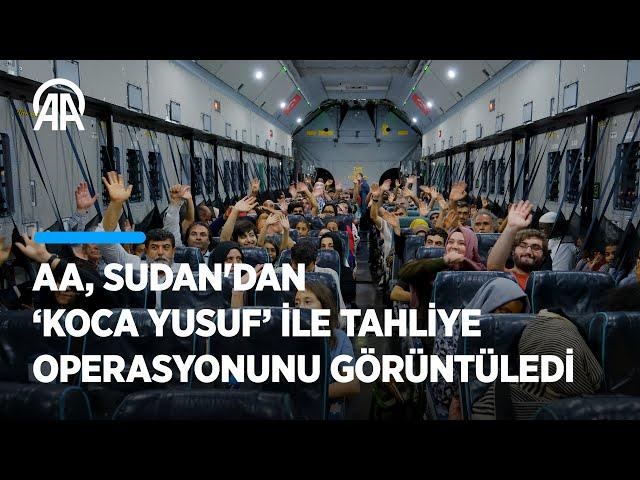 AA

AA, SUDAN'DAN 'KOCA YUSUF' İLE TAHLİYE OPERASYONUNU GÖRÜNTÜLEDİ